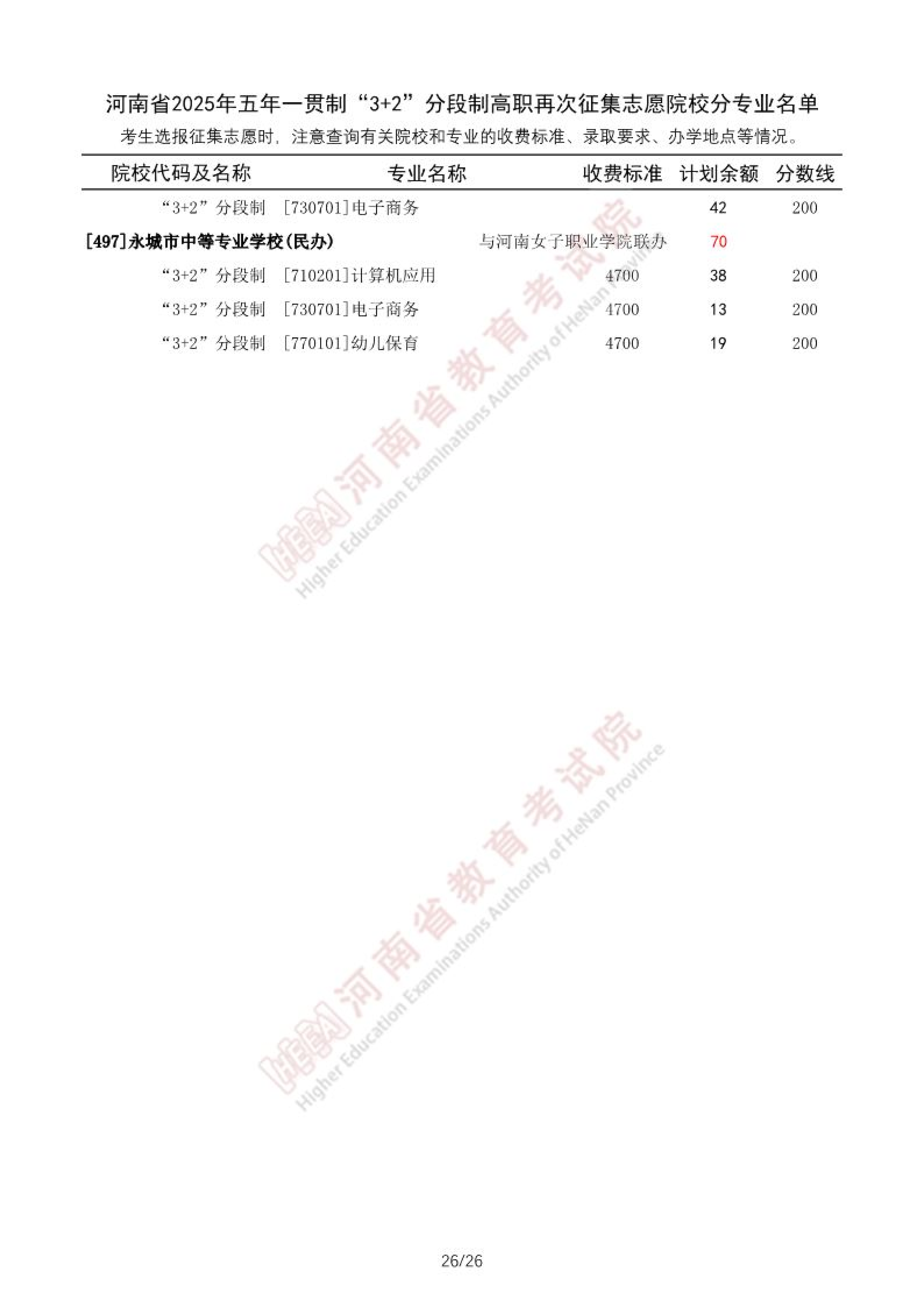 河南省2025年五年一贯制“3+2”分段制高职再次征集志愿院校分专业名单

考生选报征集志愿时，注意查询有关院校和专业的收费标准、录取要求、办学地点等情况。

| 院校代码及名称 | 专业名称 | 收费标准 | 计划余额 | 分数线 |
|---|---|---|---|---|
| “3+2”分段制 | [730701]电子商务 | | 42 | 200 |
| [497]永城市中等专业学校(民办) | 与河南女子职业学院联办 | | 70 | |
| “3+2”分段制 | [710201]计算机应用 | 4700 | 38 | 200 |
| “3+2”分段制 | [730701]电子商务 | 4700 | 13 | 200 |
| “3+2”分段制 | [770101]幼儿保育 | 4700 | 19 | 200 |

河南省教育考试院 Higher Education Examinations Authority of HeNan Province

河南省教育考试院 Higher Education Examinations Authority of HeNan Province

26/26